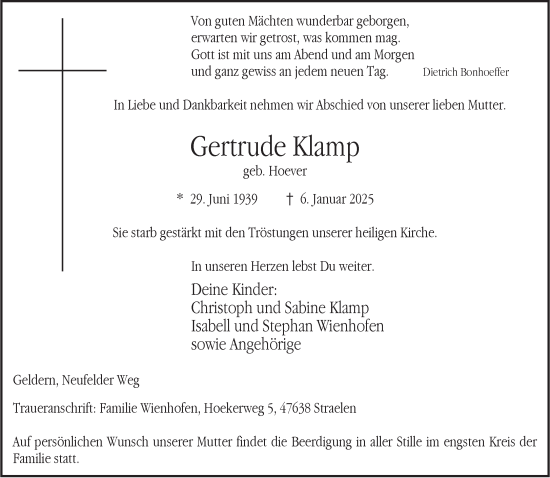 Von guten Mächten wunderbar geborgen,
erwarten wir getrost, was kommen mag.
Gott ist mit uns am Abend und am Morgen
und ganz gewiss an jedem neuen Tag.

Dietrich Bonhoeffer

In Liebe und Dankbarkeit nehmen wir Abschied von unserer lieben Mutter.

Gertrude Klamp

geb. Hoever

* 29. Juni 1939 † 6. Januar 2025

Sie starb gestärkt mit den Tröstungen unserer heiligen Kirche.

In unseren Herzen lebst Du weiter.

Deine Kinder:
Christoph und Sabine Klamp
Isabell und Stephan Wienhofen
sowie Angehörige

Geldern, Neufelder Weg

Traueranschrift: Familie Wienhofen, Hoekerweg 5, 47638 Straelen

Auf persönlichen Wunsch unserer Mutter findet die Beerdigung in aller Stille im engsten Kreis der Familie statt.